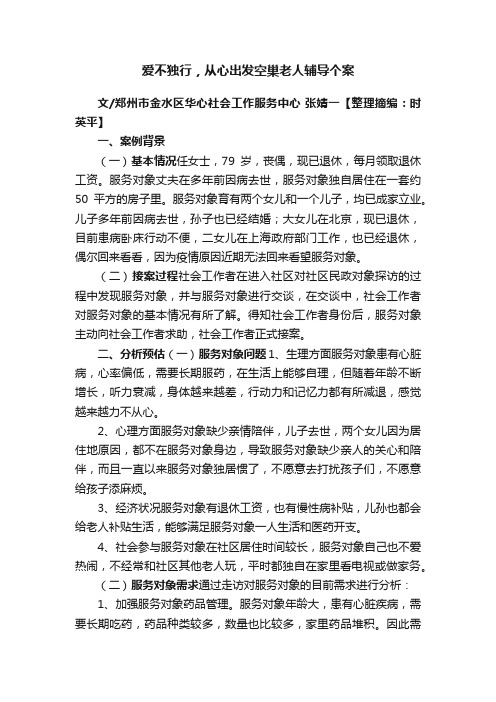 爱不独行，从心出发空巢老人辅导个案

文/郑州市金水区华心社会工作服务中心 张婧一【整理摘编：时英平】

一、案例背景

（一）基本情况任女士，79 岁，丧偶，现已退休，每月领取退休工资。服务对象丈夫在多年前因病去世，服务对象独自居住在一套约 50 平方的房子里。服务对象育有两个女儿和一个儿子，均已成家立业。儿子多年前因病去世，孙子也已经结婚；大女儿在北京，现已退休，目前患病卧床行动不便，二女儿在上海政府部门工作，也已经退休，偶尔回来看看，因为疫情原因近期无法回来看望服务对象。

（二）接案过程社会工作者在进入社区对社区民政对象探访的过程中发现服务对象，并与服务对象进行交谈，在交谈中，社会工作者对服务对象的基本情况有所了解。得知社会工作者身份后，服务对象主动向社会工作者求助，社会工作者正式接案。

二、分析预估（一）服务对象问题 1、生理方面服务对象患有心脏病，心率偏低，需要长期服药，在生活上能够自理，但随着年龄不断增长，听力衰减，身体越来越差，行动力和记忆力都有所减退，感觉越来越力不从心。

2、心理方面服务对象缺少亲情陪伴，儿子去世，两个女儿因为居住地原因，都不在服务对象身边，导致服务对象缺少亲人的关心和陪伴，而且一直以来服务对象独居惯了，不愿意去打扰孩子们，不愿意给孩子添麻烦。

3、经济状况服务对象有退休工资，也有慢性病补贴，儿孙也都会给老人补贴生活，能够满足服务对象一人生活和医药开支。

4、社会参与服务对象在社区居住时间较长，服务对象自己也不爱热闹，不经常和社区其他老人玩，平时都独自在家里看电视或做家务。

（二）服务对象需求通过走访对服务对象的目前需求进行分析：

1、加强服务对象药品管理。服务对象年龄大，患有心脏疾病，需要长期吃药，药品种类较多，数量也比较多，家里药品堆积。因此需